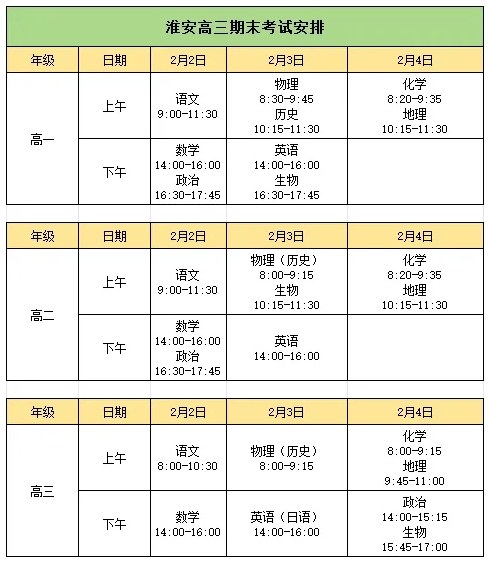 淮安高三期末考试安排

| 年级 | 日期 | 2月2日 | 2月3日 | 2月4日 |
|---|---|---|---|---|
| 高一 | 上午 | 语文 9:00-11:30 | 物理 8:30-9:45 历史 10:15-11:30 | 化学 8:20-9:35 地理 10:15-11:30 |
| 高一 | 下午 | 数学 14:00-16:00 政治 16:30-17:45 | 英语 14:00-16:00 生物 16:30-17:45 | |

| 年级 | 日期 | 2月2日 | 2月3日 | 2月4日 |
|---|---|---|---|---|
| 高二 | 上午 | 语文 9:00-11:30 | 物理（历史） 8:00-9:15 生物 10:15-11:30 | 化学 8:20-9:35 地理 10:15-11:30 |
| 高二 | 下午 | 数学 14:00-16:00 政治 16:30-17:45 | 英语 14:00-16:00 | |

| 年级 | 日期 | 2月2日 | 2月3日 | 2月4日 |
|---|---|---|---|---|
| 高三 | 上午 | 语文 8:00-10:30 | 物理（历史） 8:00-9:15 | 化学 8:00-9:15 地理 9:45-11:00 |
| 高三 | 下午 | 数学 14:00-16:00 | 英语（日语） 14:00-16:00 | 政治 14:00-15:15 生物 15:45-17:00 |